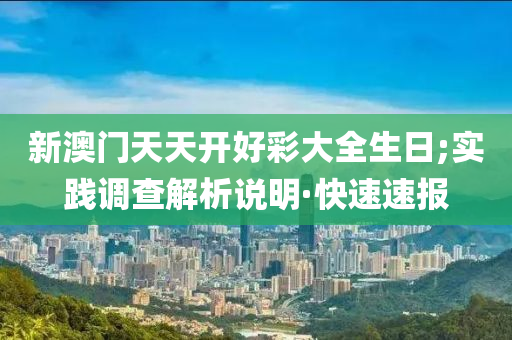 新澳门天天开好彩大全生日;实践调查解析说明·快速速报